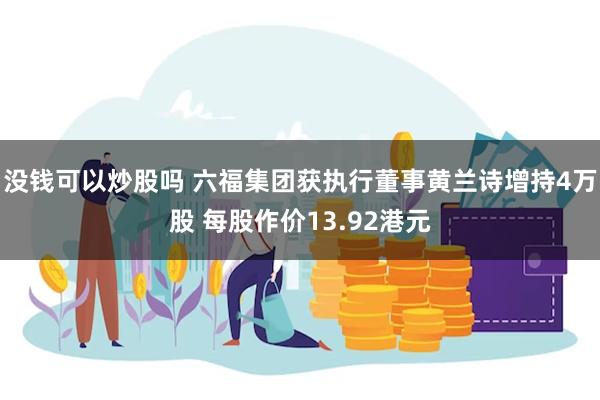 没钱可以炒股吗 六福集团获执行董事黄兰诗增持4万股 每股作价13.92港元